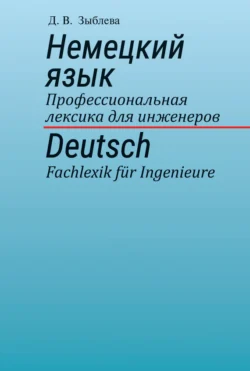 Д. В. Зыблева

Немецкий язык

Профессиональная лексика для инженеров

Deutsch

Fachlexik für Ingenieure